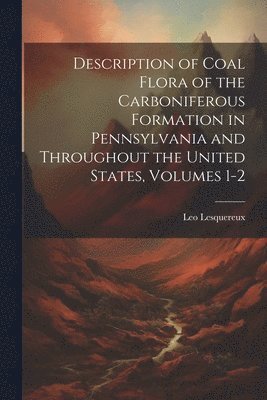 Description of Coal Flora of the Carboniferous Formation in Pennsylvania and Throughout the United States, Volumes 1-2

Leo Lesquereux